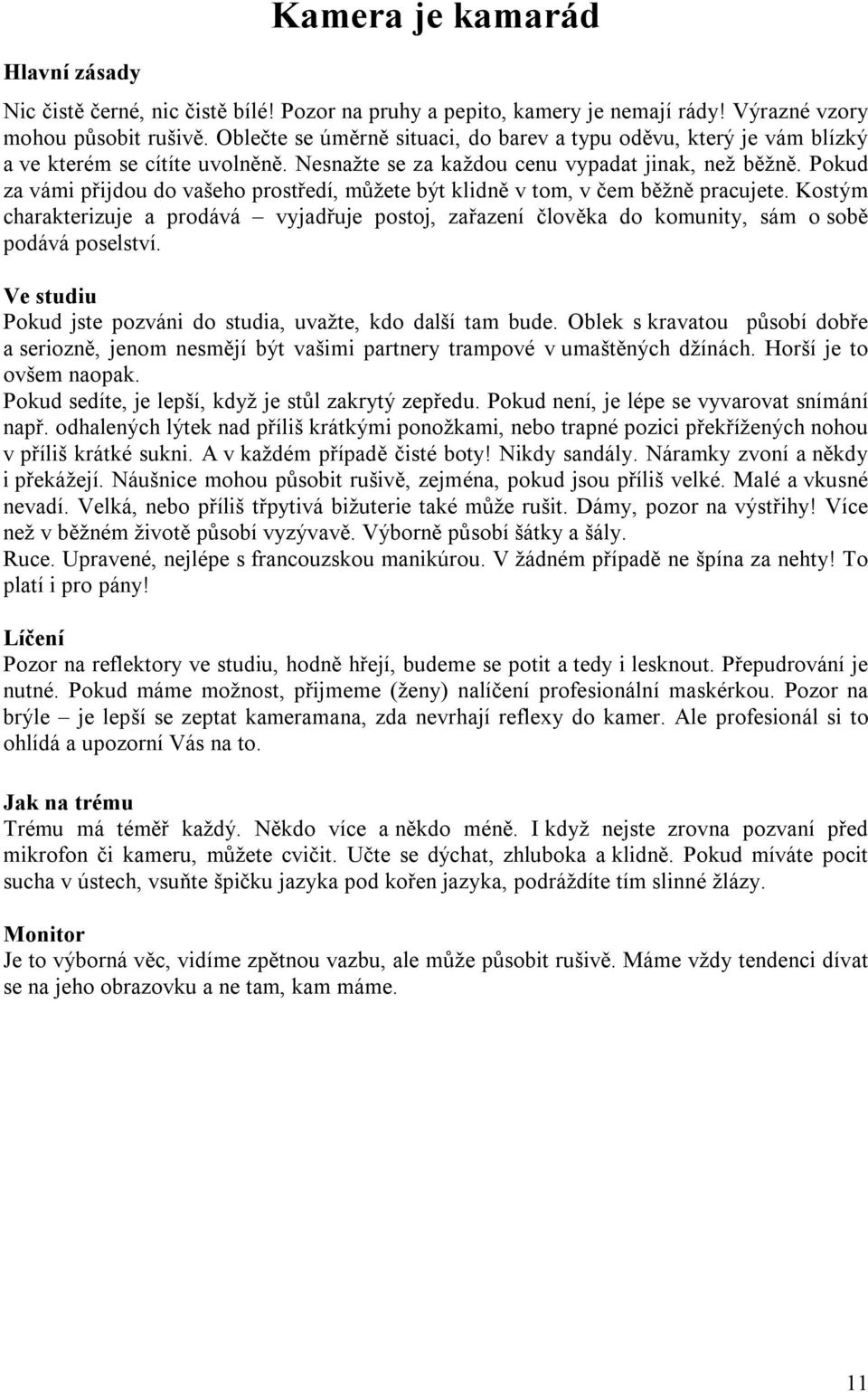 Kamera je kamarád

Hlavní zásady

Nic čistě černé, nic čistě bílé! Pozor na pruhy a pepito, kamery je nemají rády! Výrazné vzory mohou působit rušivě. Oblečte se úměrně situaci, do barev a typu oděvu, který je vám blízký a ve kterém se cítíte uvolněně. Nesnažte se za každou cenu vypadat jinak, než běžně. Pokud za vámi přijdou do vašeho prostředí, můžete být klidně v tom, v čem běžně pracujete. Kostým charakterizuje a prodává – vyjadřuje postoj, zařazení člověka do komunity, sám o sobě podává poselství.

Ve studiu

Pokud jste pozváni do studia, uvažte, kdo další tam bude. Oblek s kravatou působí dobře a seriozně, jenom nesmějí být vašimi partnery trampové v umaštěných džínách. Horší je to ovšem naopak.
Pokud sedíte, je lepší, když je stůl zakrytý zepředu. Pokud není, je lépe se vyvarovat snímání např. odhalených lýtek nad příliš krátkými ponožkami, nebo trapné pozici překřížených nohou v příliš krátké sukni. A v každém případě čisté boty! Nikdy sandály. Náramky zvoní a někdy i překážejí. Náušnice mohou působit rušivě, zejména, pokud jsou příliš velké. Malé a vkusné nevadí. Velká, nebo příliš třpytivá bižuterie také může rušit. Dámy, pozor na výstřihy! Více než v běžném životě působí vyzývavě. Výborně působí šátky a šály.
Ruce. Upravené, nejlépe s francouzskou manikúrou. V žádném případě ne špína za nehty! To platí i pro pány!

Líčení

Pozor na reflektory ve studiu, hodně hřejí, budeme se potit a tedy i lesknout. Přepudrování je nutné. Pokud máme možnost, přijmeme (ženy) nalíčení profesionální maskérkou. Pozor na brýle – je lepší se zeptat kameramana, zda nevrhají reflexy do kamer. Ale profesionál si to ohlídá a upozorní Vás na to.

Jak na trému

Trému má téměř každý. Někdo více a někdo méně. I když nejste zrovna pozvaní před mikrofon či kameru, můžete cvičit. Učte se dýchat, zhluboka a klidně. Pokud míváte pocit sucha v ústech, vsuňte špičku jazyka pod kořen jazyka, podráždíte tím slinné žlázy.

Monitor

Je to výborná věc, vidíme zpětnou vazbu, ale může působit rušivě. Máme vždy tendenci dívat se na jeho obrazovku a ne tam, kam máme.

11